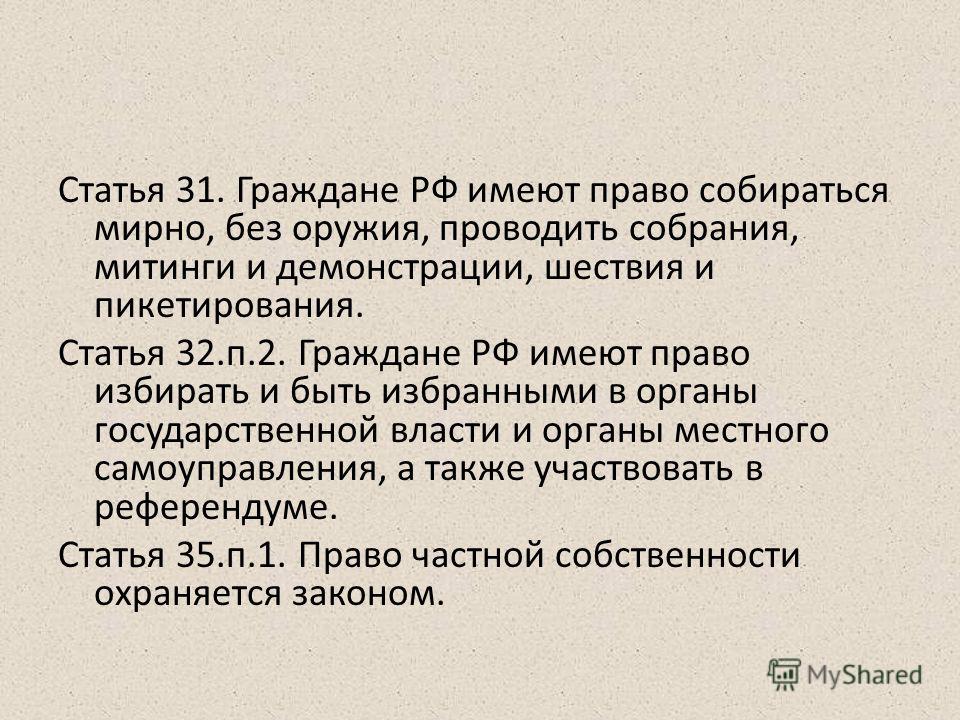 Статья 31. Граждане РФ имеют право собираться мирно, без оружия, проводить собрания, митинги и демонстрации, шествия и пикетирования.

Статья 32.п.2. Граждане РФ имеют право избирать и быть избранными в органы государственной власти и органы местного самоуправления, а также участвовать в референдуме.

Статья 35.п.1. Право частной собственности охраняется законом.

MyShared